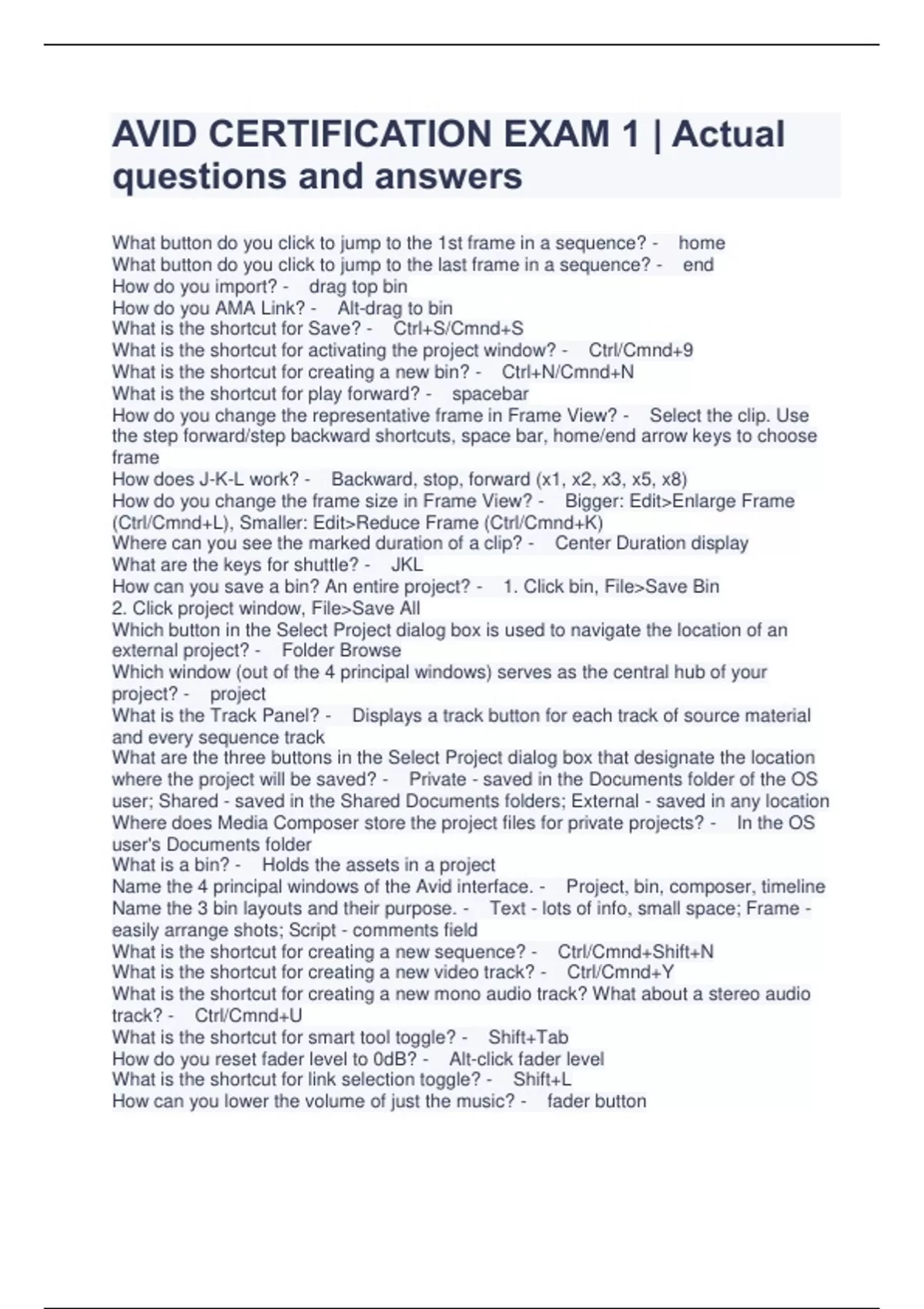 AVID CERTIFICATION EXAM 1 | Actual questions and answers

What button do you click to jump to the 1st frame in a sequence? - home
What button do you click to jump to the last frame in a sequence? - end
How do you import? - drag top bin
How do you AMA Link? - Alt-drag to bin
What is the shortcut for Save? - Ctrl+S/Cmnd+S
What is the shortcut for activating the project window? - Ctrl/Cmnd+9
What is the shortcut for creating a new bin? - Ctrl+N/Cmnd+N
What is the shortcut for play forward? - spacebar
How do you change the representative frame in Frame View? - Select the clip. Use the step forward/step backward shortcuts, space bar, home/end arrow keys to choose frame
How does J-K-L work? - Backward, stop, forward (x1, x2, x3, x5, x8)
How do you change the frame size in Frame View? - Bigger: Edit>Enlarge Frame (Ctrl/Cmnd+L), Smaller: Edit>Reduce Frame (Ctrl/Cmnd+K)
Where can you see the marked duration of a clip? - Center Duration display
What are the keys for shuttle? - JKL
How can you save a bin? An entire project? - 1. Click bin, File>Save Bin
2. Click project window, File>Save All
Which button in the Select Project dialog box is used to navigate the location of an external project? - Folder Browse
Which window (out of the 4 principal windows) serves as the central hub of your project? - project
What is the Track Panel? - Displays a track button for each track of source material and every sequence track
What are the three buttons in the Select Project dialog box that designate the location where the project will be saved? - Private - saved in the Documents folder of the OS user; Shared - saved in the Shared Documents folders; External - saved in any location
Where does Media Composer store the project files for private projects? - In the OS user's Documents folder
What is a bin? - Holds the assets in a project
Name the 4 principal windows of the Avid interface. - Project, bin, composer, timeline
Name the 3 bin layouts and their purpose. - Text - lots of info, small space; Frame - easily arrange shots; Script - comments field
What is the shortcut for creating a new sequence? - Ctrl/Cmnd+Shift+N
What is the shortcut for creating a new video track? - Ctrl/Cmnd+Y
What is the shortcut for creating a new mono audio track? What about a stereo audio track? - Ctrl/Cmnd+U
What is the shortcut for smart tool toggle? - Shift+Tab
How do you reset fader level to 0dB? - Alt-click fader level
What is the shortcut for link selection toggle? - Shift+L
How can you lower the volume of just the music? - fader button